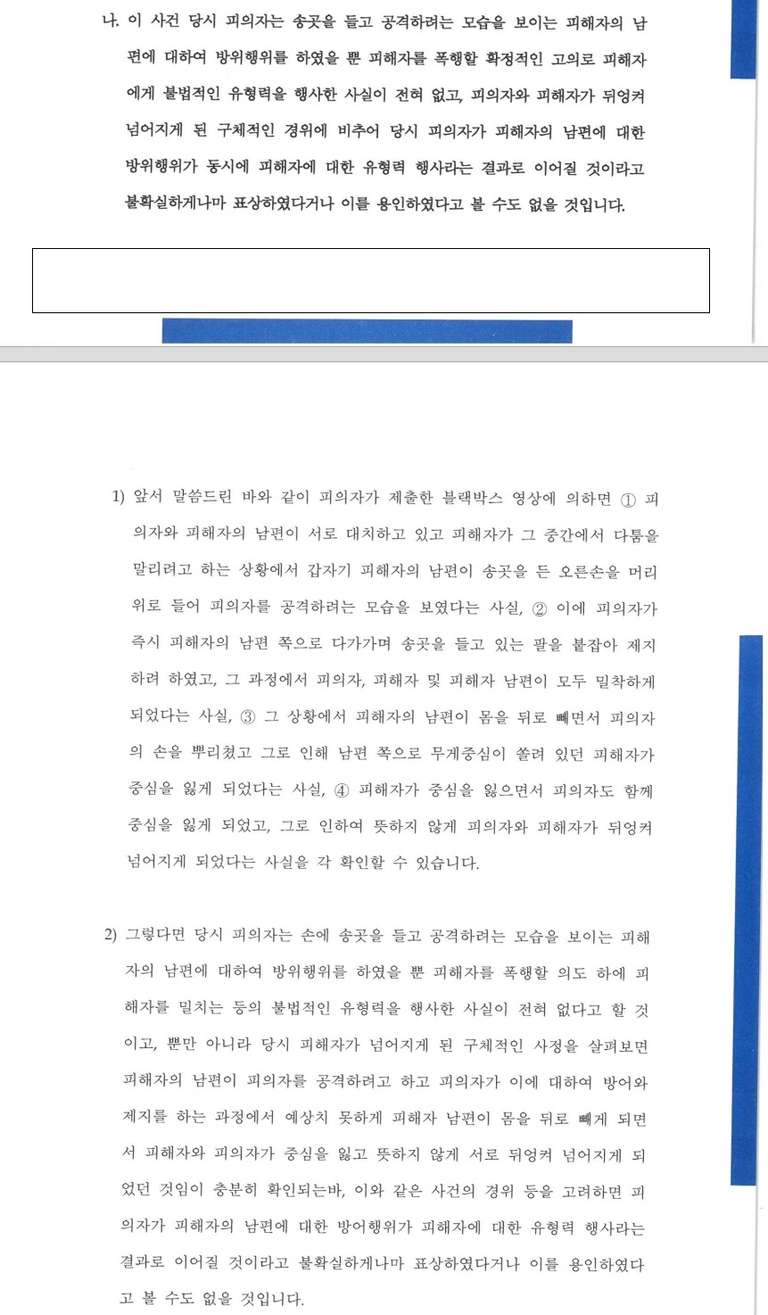 나. 이 사건 당시 피의자는 송곳을 들고 공격하려는 모습을 보이는 피해자의 남편에 대하여 방위행위를 하였을 뿐 피해자를 폭행할 확정적인 고의로 피해자에게 불법적인 유형력을 행사한 사실이 전혀 없고, 피의자와 피해자가 뒤엉켜 넘어지게 된 구체적인 경위에 비추어 당시 피의자가 피해자의 남편에 대한 방위행위가 동시에 피해자에 대한 유형력 행사라는 결과로 이어질 것이라고 불확실하게나마 표상하였다거나 이를 용인하였다고 볼 수도 없을 것입니다.

1) 앞서 말씀드린 바와 같이 피의자가 제출한 블랙박스 영상에 의하면 ① 피의자와 피해자의 남편이 서로 대치하고 있고 피해자가 그 중간에서 다툼을 말리려고 하는 상황에서 갑자기 피해자의 남편이 송곳을 든 오른손을 머리 위로 들어 피의자를 공격하려는 모습을 보였다는 사실, ② 이에 피의자가 즉시 피해자의 남편 쪽으로 다가가며 송곳을 들고 있는 팔을 붙잡아 제지하려 하였고, 그 과정에서 피의자, 피해자 및 피해자 남편이 모두 밀착하게 되었다는 사실, ③ 그 상황에서 피해자의 남편이 몸을 뒤로 빼면서 피의자의 손을 뿌리쳤고 그로 인해 남편 쪽으로 무게중심이 쏠려 있던 피해자가 중심을 잃게 되었다는 사실, ④ 피해자가 중심을 잃으면서 피의자도 함께 중심을 잃게 되었고, 그로 인하여 뜻하지 않게 피의자와 피해자가 뒤엉켜 넘어지게 되었다는 사실을 각 확인할 수 있습니다.

2) 그렇다면 당시 피의자는 손에 송곳을 들고 공격하려는 모습을 보이는 피해자의 남편에 대하여 방위행위를 하였을 뿐 피해자를 폭행할 의도 하에 피해자를 밀치는 등의 불법적인 유형력을 행사한 사실이 전혀 없다고 할 것이고, 뿐만 아니라 당시 피해자가 넘어지게 된 구체적인 사정을 살펴보면 피해자의 남편이 피의자를 공격하려고 하고 피의자가 이에 대하여 방어와 제지를 하는 과정에서 예상치 못하게 피해자 남편이 몸을 뒤로 빼게 되면서 피해자와 피의자가 중심을 잃고 뜻하지 않게 서로 뒤엉켜 넘어지게 되었던 것임이 충분히 확인되는바, 이와 같은 사건의 경위 등을 고려하면 피의자가 피해자의 남편에 대한 방어행위가 피해자에 대한 유형력 행사라는 결과로 이어질 것이라고 불확실하게나마 표상하였다거나 이를 용인하였다고 볼 수도 없을 것입니다.